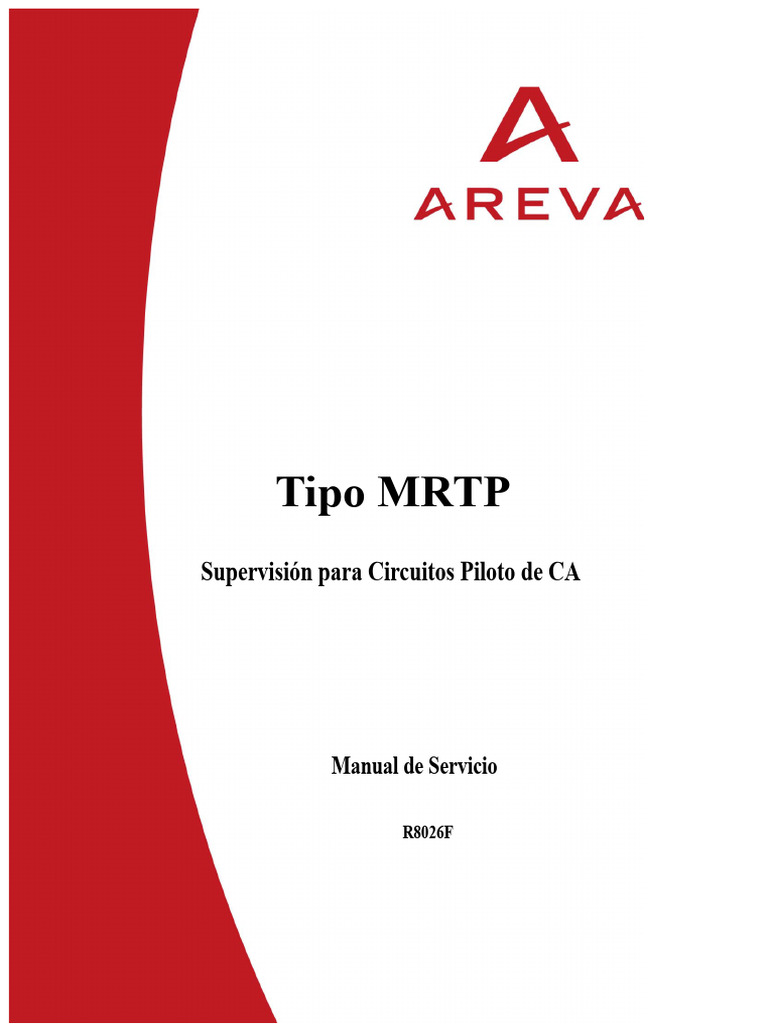 AREVA

Tipo MRTP

Supervisión para Circuitos Piloto de CA

Manual de Servicio

R8026F